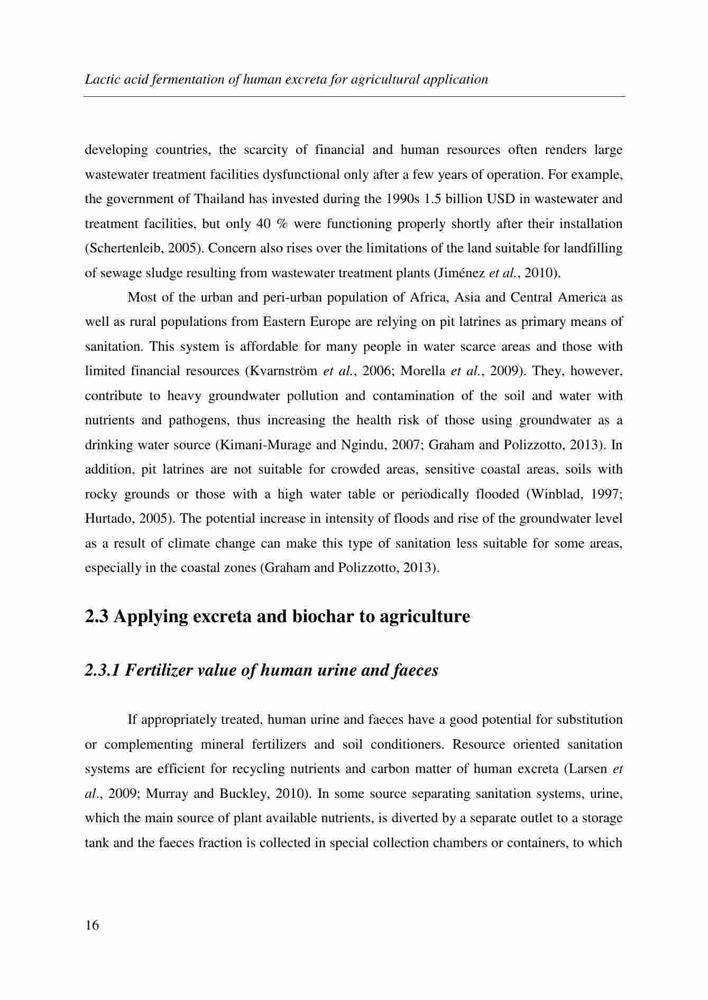 Lactic acid fermentation of human excreta for agricultural application

developing countries, the scarcity of financial and human resources often renders large wastewater treatment facilities dysfunctional only after a few years of operation. For example, the government of Thailand has invested during the 1990s 1.5 billion USD in wastewater and treatment facilities, but only 40 % were functioning properly shortly after their installation (Schertenleib, 2005). Concern also rises over the limitations of the land suitable for landfilling of sewage sludge resulting from wastewater treatment plants (Jiménez et al., 2010).

Most of the urban and peri-urban population of Africa, Asia and Central America as well as rural populations from Eastern Europe are relying on pit latrines as primary means of sanitation. This system is affordable for many people in water scarce areas and those with limited financial resources (Kvarnström et al., 2006; Morella et al., 2009). They, however, contribute to heavy groundwater pollution and contamination of the soil and water with nutrients and pathogens, thus increasing the health risk of those using groundwater as a drinking water source (Kimani-Murage and Ngindu, 2007; Graham and Polizzotto, 2013). In addition, pit latrines are not suitable for crowded areas, sensitive coastal areas, soils with rocky grounds or those with a high water table or periodically flooded (Winblad, 1997; Hurtado, 2005). The potential increase in intensity of floods and rise of the groundwater level as a result of climate change can make this type of sanitation less suitable for some areas, especially in the coastal zones (Graham and Polizzotto, 2013).

2.3 Applying excreta and biochar to agriculture

2.3.1 Fertilizer value of human urine and faeces

If appropriately treated, human urine and faeces have a good potential for substitution or complementing mineral fertilizers and soil conditioners. Resource oriented sanitation systems are efficient for recycling nutrients and carbon matter of human excreta (Larsen et al., 2009; Murray and Buckley, 2010). In some source separating sanitation systems, urine, which the main source of plant available nutrients, is diverted by a separate outlet to a storage tank and the faeces fraction is collected in special collection chambers or containers, to which

16